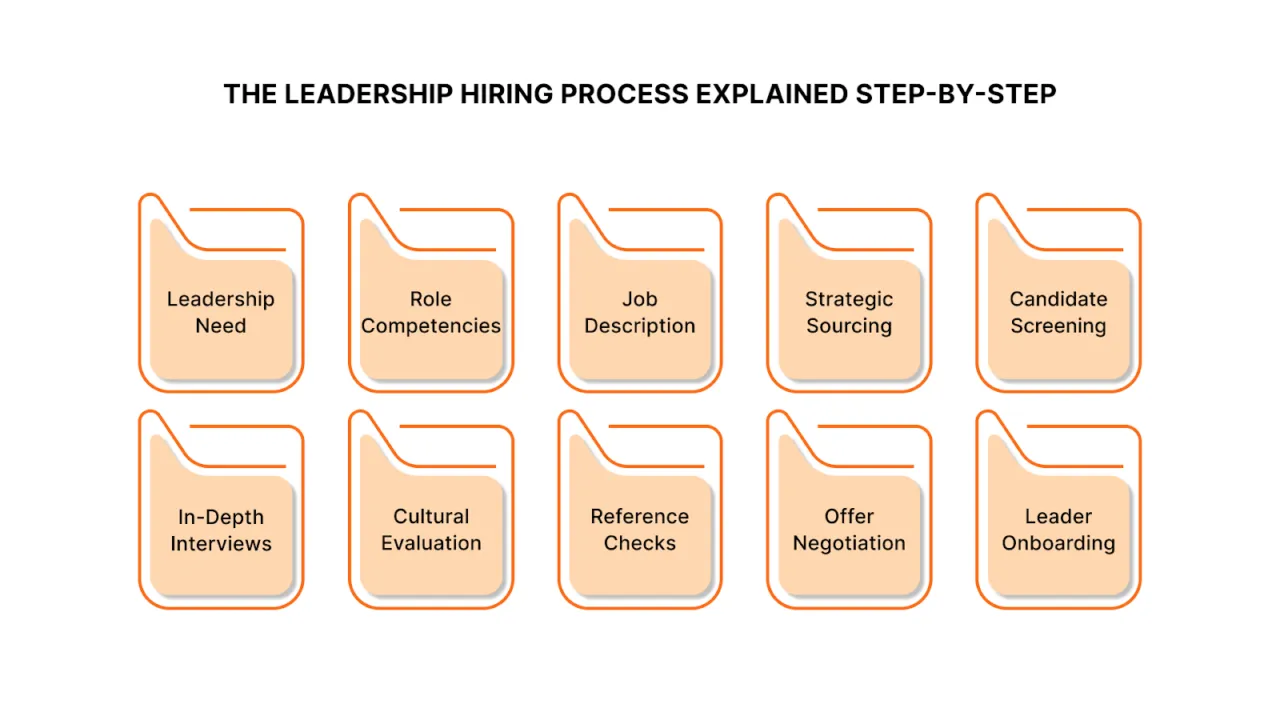 THE LEADERSHIP HIRING PROCESS EXPLAINED STEP-BY-STEP

Leadership Need

Role Competencies

Job Description

Strategic Sourcing

Candidate Screening

In-Depth Interviews

Cultural Evaluation

Reference Checks

Offer Negotiation

Leader Onboarding